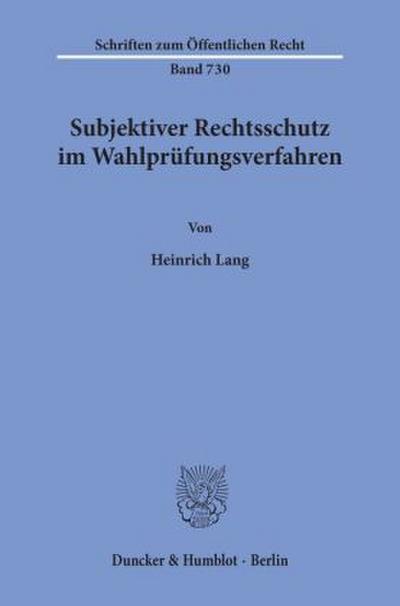 Schriften zum Öffentlichen Recht
Band 730

Subjektiver Rechtsschutz im Wahlprüfungsverfahren

Von

Heinrich Lang

Duncker & Humblot · Berlin